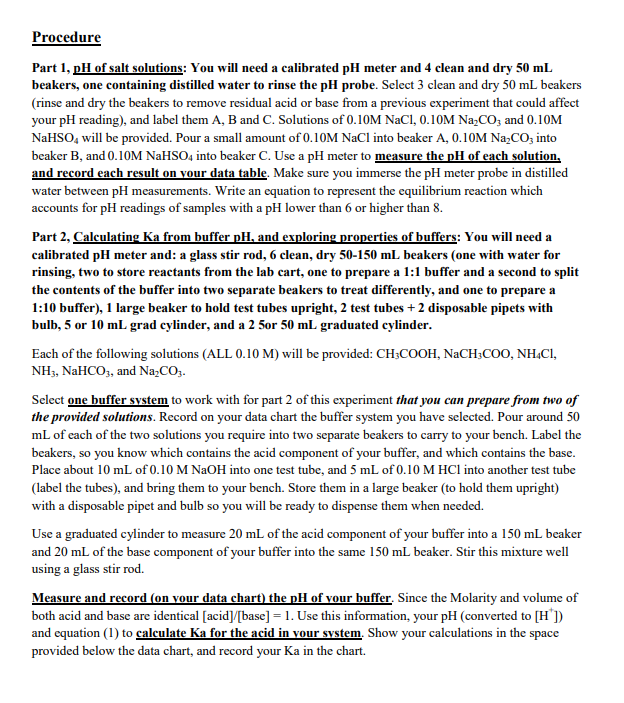 Procedure

Part 1, pH of salt solutions: You will need a calibrated pH meter and 4 clean and dry 50 mL beakers, one containing distilled water to rinse the pH probe. Select 3 clean and dry 50 mL beakers (rinse and dry the beakers to remove residual acid or base from a previous experiment that could affect your pH reading), and label them A, B and C. Solutions of 0.10M NaCl, 0.10M $Na_2CO_3$ and 0.10M $NaHSO_4$ will be provided. Pour a small amount of 0.10M NaCl into beaker A, 0.10M $Na_2CO_3$ into beaker B, and 0.10M $NaHSO_4$ into beaker C. Use a pH meter to measure the pH of each solution, and record each result on your data table. Make sure you immerse the pH meter probe in distilled water between pH measurements. Write an equation to represent the equilibrium reaction which accounts for pH readings of samples with a pH lower than 6 or higher than 8.

Part 2, Calculating Ka from buffer pH, and exploring properties of buffers: You will need a calibrated pH meter and: a glass stir rod, 6 clean, dry 50-150 mL beakers (one with water for rinsing, two to store reactants from the lab cart, one to prepare a 1:1 buffer and a second to split the contents of the buffer into two separate beakers to treat differently, and one to prepare a 1:10 buffer), 1 large beaker to hold test tubes upright, 2 test tubes + 2 disposable pipets with bulb, 5 or 10 mL grad cylinder, and a 2 5or 50 mL graduated cylinder.

Each of the following solutions (ALL 0.10 M) will be provided: $CH_3COOH$, $NaCH_3COO$, $NH_4Cl$, $NH_3$, $NaHCO_3$, and $Na_2CO_3$.

Select one buffer system to work with for part 2 of this experiment that you can prepare from two of the provided solutions. Record on your data chart the buffer system you have selected. Pour around 50 mL of each of the two solutions you require into two separate beakers to carry to your bench. Label the beakers, so you know which contains the acid component of your buffer, and which contains the base. Place about 10 mL of 0.10 M NaOH into one test tube, and 5 mL of 0.10 M HCl into another test tube (label the tubes), and bring them to your bench. Store them in a large beaker (to hold them upright) with a disposable pipet and bulb so you will be ready to dispense them when needed.

Use a graduated cylinder to measure 20 mL of the acid component of your buffer into a 150 mL beaker and 20 mL of the base component of your buffer into the same 150 mL beaker. Stir this mixture well using a glass stir rod.

Measure and record (on your data chart) the pH of your buffer. Since the Molarity and volume of both acid and base are identical [acid]/[base] = 1. Use this information, your pH (converted to $[H^+]$) and equation (1) to calculate Ka for the acid in your system. Show your calculations in the space provided below the data chart, and record your Ka in the chart.